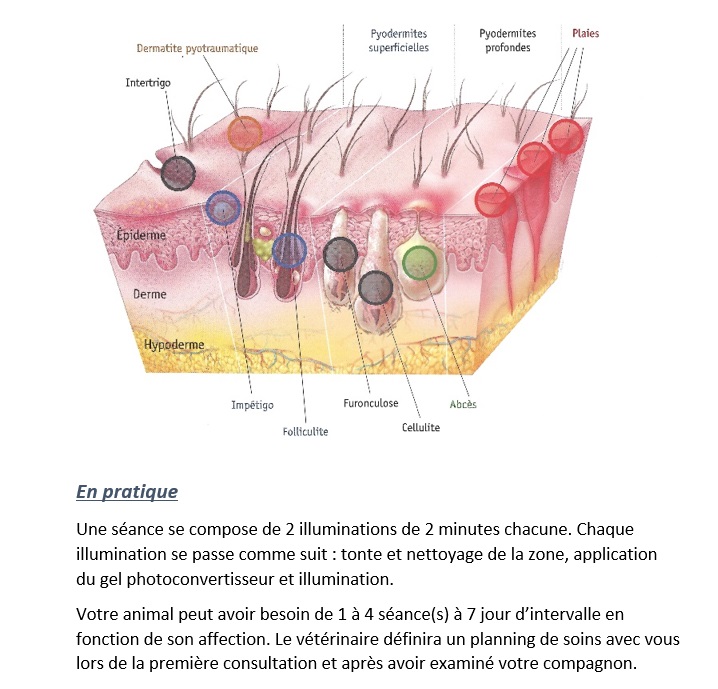 Dermatite pyotraumatique

Pyodermites superficielles

Pyodermites profondes

Plaies

Intertrigo

Épiderme

Derme

Hypoderme

Impétigo

Folliculite

Furonculose

Cellulite

Abcès

En pratique

Une séance se compose de 2 illuminations de 2 minutes chacune. Chaque illumination se passe comme suit : tonte et nettoyage de la zone, application du gel photoconvertisseur et illumination.

Votre animal peut avoir besoin de 1 à 4 séance(s) à 7 jour d'intervalle en fonction de son affection. Le vétérinaire définira un planning de soins avec vous lors de la première consultation et après avoir examiné votre compagnon.